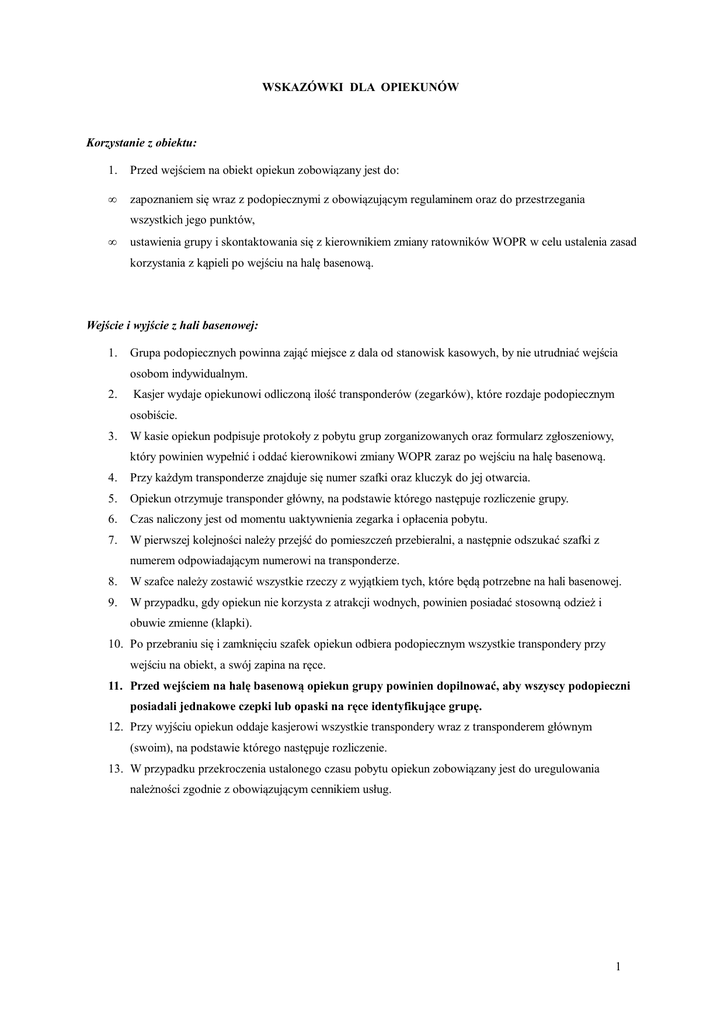 WSKAZÓWKI DLA OPIEKUNÓW

Korzystanie z obiektu:

1. Przed wejściem na obiekt opiekun zobowiązany jest do:

∞ zapoznaniem się wraz z podopiecznymi z obowiązującym regulaminem oraz do przestrzegania wszystkich jego punktów,

∞ ustawienia grupy i skontaktowania się z kierownikiem zmiany ratowników WOPR w celu ustalenia zasad korzystania z kąpieli po wejściu na halę basenową.

Wejście i wyjście z hali basenowej:

1. Grupa podopiecznych powinna zająć miejsce z dala od stanowisk kasowych, by nie utrudniać wejścia osobom indywidualnym.
2. Kasjer wydaje opiekunowi odliczoną ilość transponderów (zegarków), które rozdaje podopiecznym osobiście.
3. W kasie opiekun podpisuje protokoły z pobytu grup zorganizowanych oraz formularz zgłoszeniowy, który powinien wypełnić i oddać kierownikowi zmiany WOPR zaraz po wejściu na halę basenową.
4. Przy każdym transponderze znajduje się numer szafki oraz kluczyk do jej otwarcia.
5. Opiekun otrzymuje transponder główny, na podstawie którego następuje rozliczenie grupy.
6. Czas naliczony jest od momentu uaktywnienia zegarka i opłacenia pobytu.
7. W pierwszej kolejności należy przejść do pomieszczeń przebieralni, a następnie odszukać szafki z numerem odpowiadającym numerowi na transponderze.
8. W szafce należy zostawić wszystkie rzeczy z wyjątkiem tych, które będą potrzebne na hali basenowej.
9. W przypadku, gdy opiekun nie korzysta z atrakcji wodnych, powinien posiadać stosowną odzież i obuwie zmienne (klapki).
10. Po przebraniu się i zamknięciu szafek opiekun odbiera podopiecznym wszystkie transpondery przy wejściu na obiekt, a swój zapina na ręce.
11. Przed wejściem na halę basenową opiekun grupy powinien dopilnować, aby wszyscy podopieczni posiadali jednakowe czepki lub opaski na ręce identyfikujące grupę.
12. Przy wyjściu opiekun oddaje kasjerowi wszystkie transpondery wraz z transponderem głównym (swoim), na podstawie którego następuje rozliczenie.
13. W przypadku przekroczenia ustalonego czasu pobytu opiekun zobowiązany jest do uregulowania należności zgodnie z obowiązującym cennikiem usług.

1